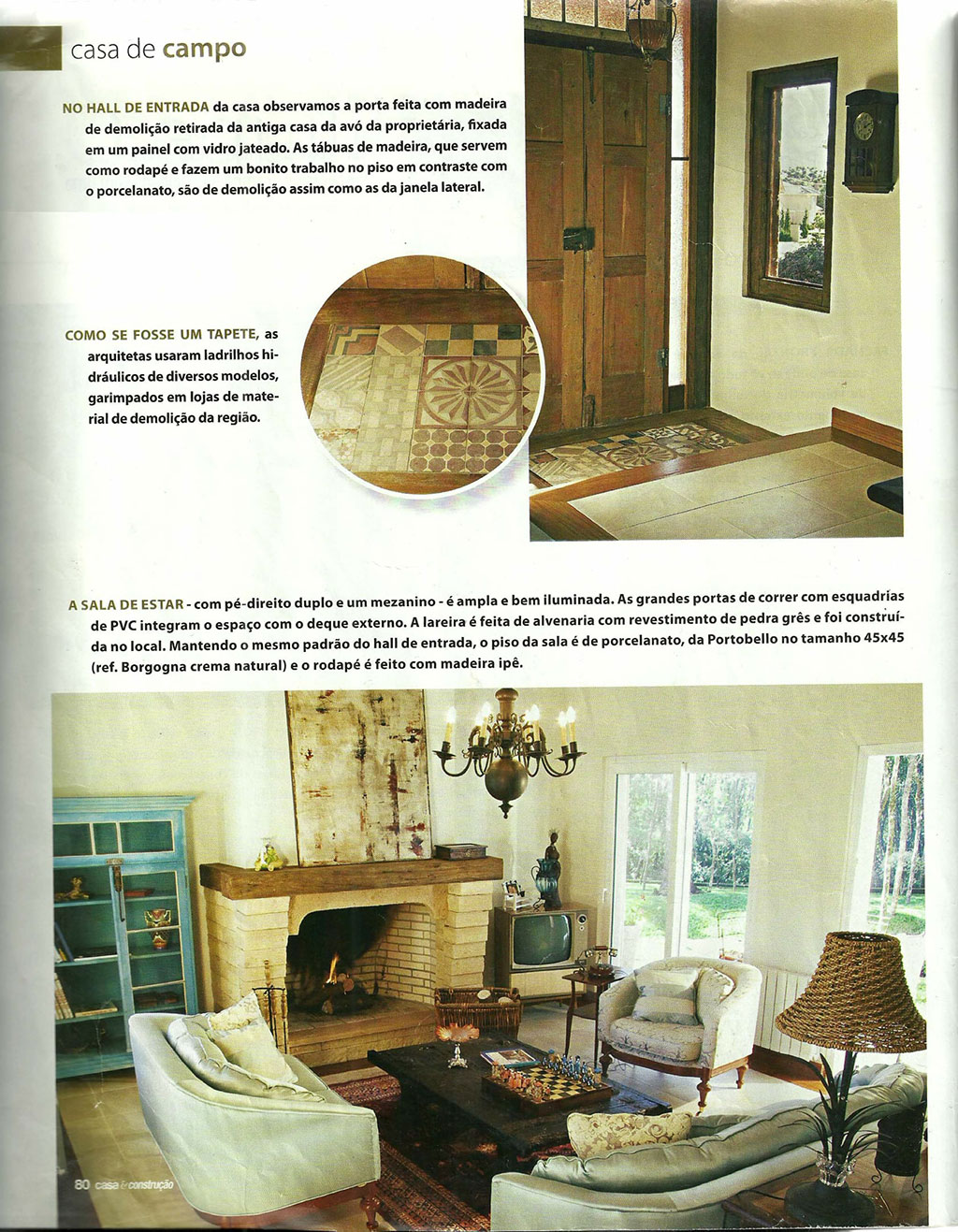 casa de campo

NO HALL DE ENTRADA da casa observamos a porta feita com madeira de demolição retirada da antiga casa da avó da proprietária, fixada em um painel com vidro jateado. As tábuas de madeira, que servem como rodapé e fazem um bonito trabalho no piso em contraste com o porcelanato, são de demolição assim como as da janela lateral.

COMO SE FOSSE UM TAPETE, as arquitetas usaram ladrilhos hidráulicos de diversos modelos, garimpados em lojas de material de demolição da região.

A SALA DE ESTAR - com pé-direito duplo e um mezanino - é ampla e bem iluminada. As grandes portas de correr com esquadrias de PVC integram o espaço com o deque externo. A lareira é feita de alvenaria com revestimento de pedra grês e foi construída no local. Mantendo o mesmo padrão do hall de entrada, o piso da sala é de porcelanato, da Portobello no tamanho 45x45 (ref. Borgogna crema natural) e o rodapé é feito com madeira ipê.

80 casa & construção